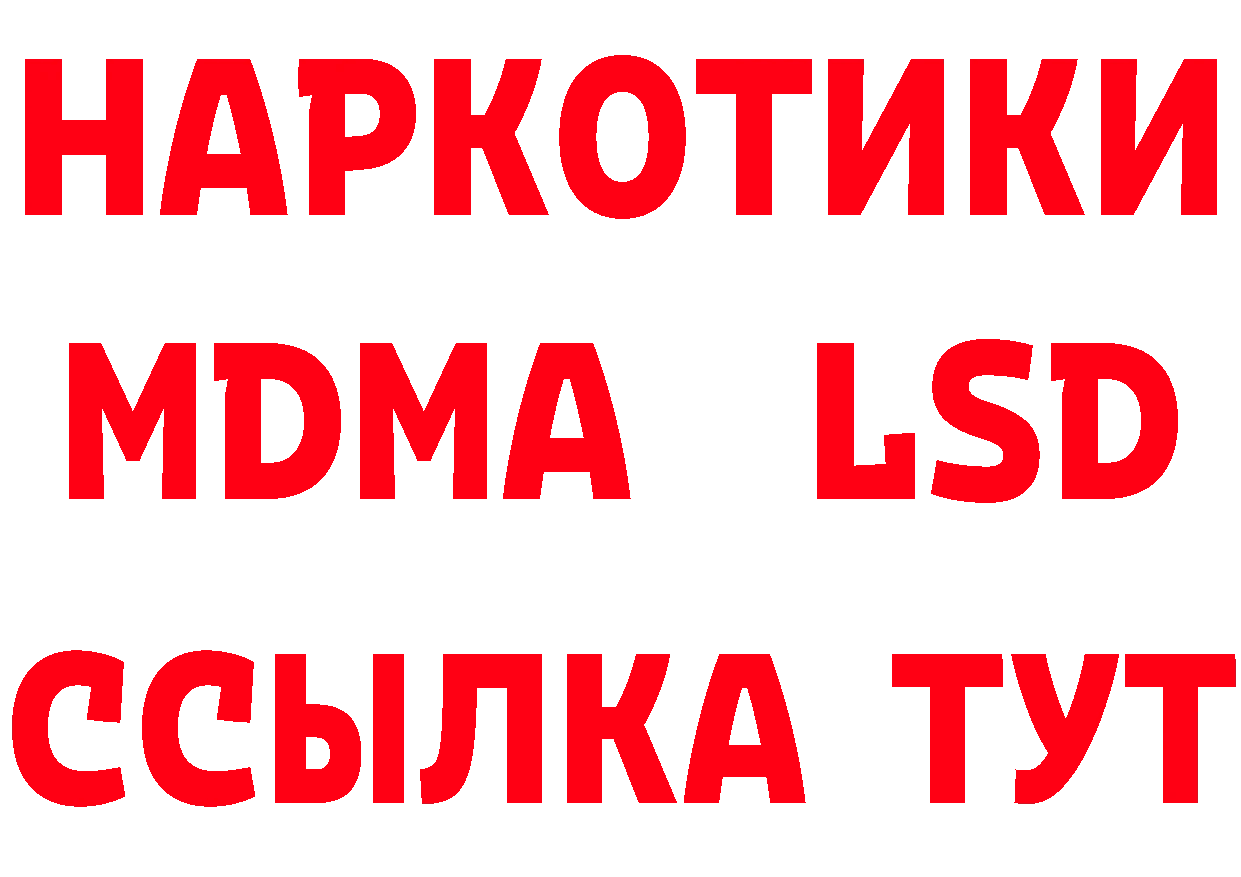 НАРКОТИКИ
MDMA LSD
ССЫЛКА ТУТ